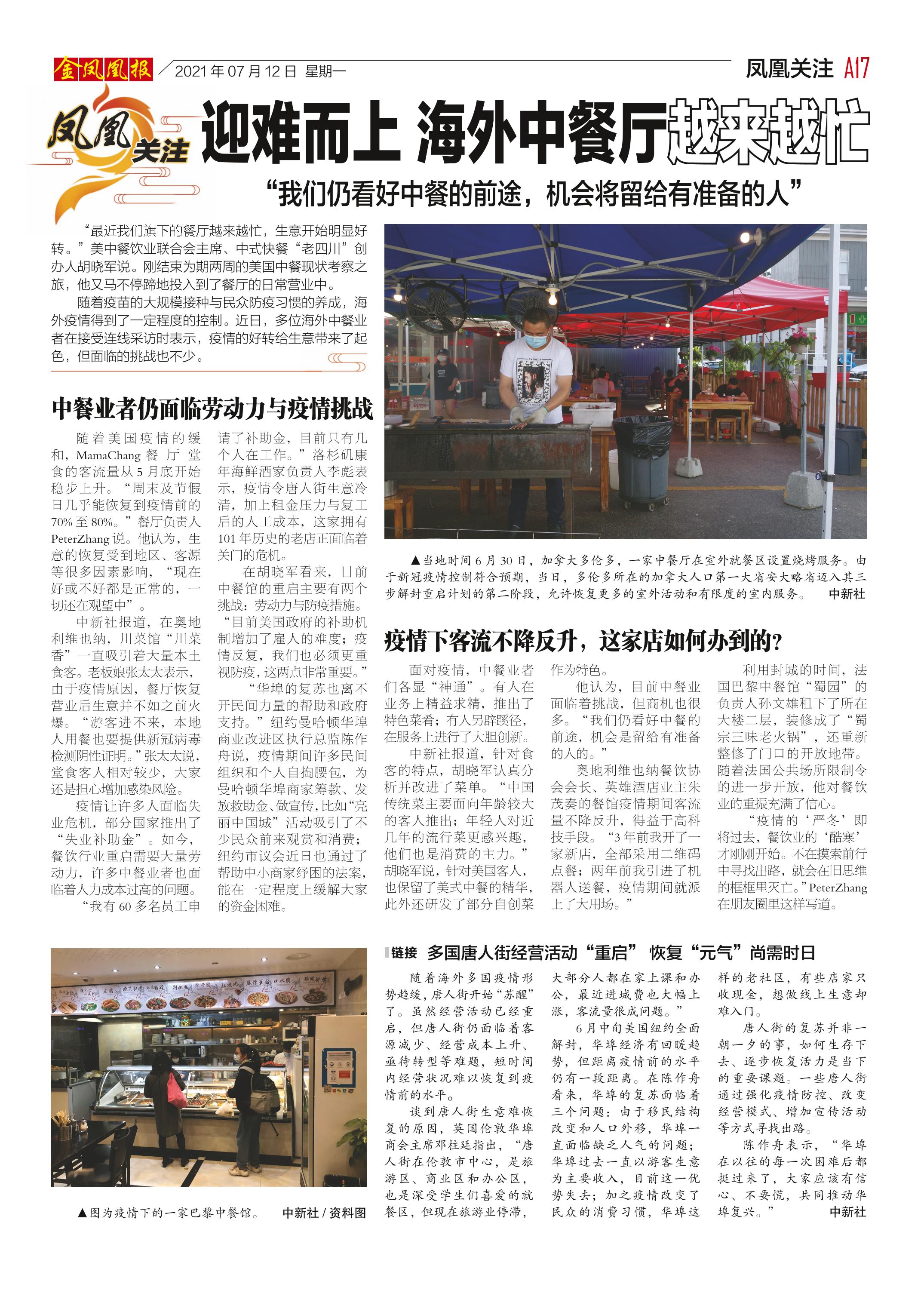 金凤凰报 2021年07月12日 星期一

凤凰关注 A17

凤凰关注

迎难而上 海外中餐厅越来越忙

“我们仍看好中餐的前途，机会将留给有准备的人”

“最近我们旗下的餐厅越来越忙，生意开始明显好转。”美中餐饮业联合会主席、中式快餐“老四川”创办人胡晓军说。刚结束为期两周的美国中餐现状考察之旅，他又马不停蹄地投入到了餐厅的日常营业中。

随着疫苗的大规模接种与民众防疫习惯的养成，海外疫情得到了一定程度的控制。近日，多位海外中餐业者在接受连线采访时表示，疫情的好转给生意带来了起色，但面临的挑战也不少。

中餐业者仍面临劳动力与疫情挑战

随着美国疫情的缓和，MamaChang餐厅堂食的客流量从5月底开始稳步上升。“周末及节假日几乎能恢复到疫情前的70%至80%。”餐厅负责人PeterZhang说。他认为，生意的恢复受到地区、客源等很多因素影响，“现在好或不好都是正常的，一切还在观望中”。

中新社报道，在奥地利维也纳，川菜馆“川菜香”一直吸引着大量本土食客。老板娘张太太表示，由于疫情原因，餐厅恢复营业后生意并不如之前火爆。“游客进不来，本地人用餐也要提供新冠病毒检测阴性证明。”张太太说，堂食客人相对较少，大家还是担心增加感染风险。

疫情让许多人面临失业危机，部分国家推出了“失业补助金”。如今，餐饮行业重启需要大量劳动力，许多中餐业者也面临着人力成本过高的问题。

“我有60多名员工申请了补助金，目前只有几个人在工作。”洛杉矶康年海鲜酒家负责人李彪表示，疫情令唐人街生意冷清，加上租金压力与复工后的人工成本，这家拥有101年历史的老店正面临着关门的危机。

在胡晓军看来，目前中餐馆的重启主要有两个挑战：劳动力与防疫措施。“目前美国政府的补助机制增加了雇人的难度；疫情反复，我们也必须更重视防疫，这两点非常重要。”

“华埠的复苏也离不开民间力量的帮助和政府支持。”纽约曼哈顿华埠商业改进区执行总监陈作舟说，疫情期间许多民间组织和个人自掏腰包，为曼哈顿华埠商家筹款、发放救助金、做宣传，比如“亮丽中国城”活动吸引了不少民众前来观赏和消费；纽约市议会近日也通过了帮助中小商家纾困的法案，能在一定程度上缓解大家的资金困难。

▲当地时间6月30日，加拿大多伦多，一家中餐厅在室外就餐区设置烧烤服务。由于新冠疫情控制符合预期，当日，多伦多所在的加拿大人口第一大省安大略省迈入其三步解封重启计划的第二阶段，允许恢复更多的室外活动和有限度的室内服务。 中新社

疫情下客流不降反升，这家店如何办到的？

面对疫情，中餐业者们各显“神通”。有人在业务上精益求精，推出了特色菜肴；有人另辟蹊径，在服务上进行了大胆创新。

中新社报道，针对食客的特点，胡晓军认真分析并改进了菜单。“中国传统菜主要面向年龄较大的客人推出；年轻人对近几年的流行菜更感兴趣，他们也是消费的主力。”胡晓军说，针对美国客人，也保留了美式中餐的精华，此外还研发了部分自创菜作为特色。

他认为，目前中餐业面临着挑战，但商机也很多。“我们仍看好中餐的前途，机会是留给有准备的人的。”

奥地利维也纳餐饮协会会长、英雄酒店业主朱茂奏的餐馆疫情期间客流量不降反升，得益于高科技手段。“3年前我开了一家新店，全部采用二维码点餐；两年前我引进了机器人送餐，疫情期间就派上了大用场。”

利用封城的时间，法国巴黎中餐馆“蜀园”的负责人孙文雄租下了所在大楼二层，装修成了“蜀宗三味老火锅”，还重新整修了门口的开放地带。随着法国公共场所限制令的进一步开放，他对餐饮业的重振充满了信心。

“疫情的‘严冬’即将过去，餐饮业的‘酷寒’才刚刚开始。不在摸索前行中寻找出路，就会在旧思维的框框里灭亡。”PeterZhang在朋友圈里这样写道。

▲图为疫情下的一家巴黎中餐馆。 中新社/资料图

链接 多国唐人街经营活动“重启” 恢复“元气”尚需时日

随着海外多国疫情形势趋缓，唐人街开始“苏醒”了。虽然经营活动已经重启，但唐人街仍面临着客源减少、经营成本上升、亟待转型等难题，短时间内经营状况难以恢复到疫情前的水平。

谈到唐人街生意难恢复的原因，英国伦敦华埠商会主席邓柱廷指出，“唐人街在伦敦市中心，是旅游区、商业区和办公区，也是深受学生们喜爱的就餐区，但现在旅游业停滞，大部分人都在家上课和办公，最近进城费也大幅上涨，客流量很成问题。”

6月中旬美国纽约全面解封，华埠经济有回暖趋势，但距离疫情前的水平仍有一段距离。在陈作舟看来，华埠的复苏面临着三个问题：由于移民结构改变和人口外移，华埠一直面临缺乏人气的问题；华埠过去一直以游客生意为主要收入，目前这一优势失去；加之疫情改变了民众的消费习惯，华埠这样的老社区，有些店家只收现金，想做线上生意却难入门。

唐人街的复苏并非一朝一夕的事，如何生存下去、逐步恢复活力是当下的重要课题。一些唐人街通过强化疫情防控、改变经营模式、增加宣传活动等方式寻找出路。

陈作舟表示，“华埠在以往的每一次困难后都挺过来了，大家应该有信心、不要慌，共同推动华埠复兴。” 中新社